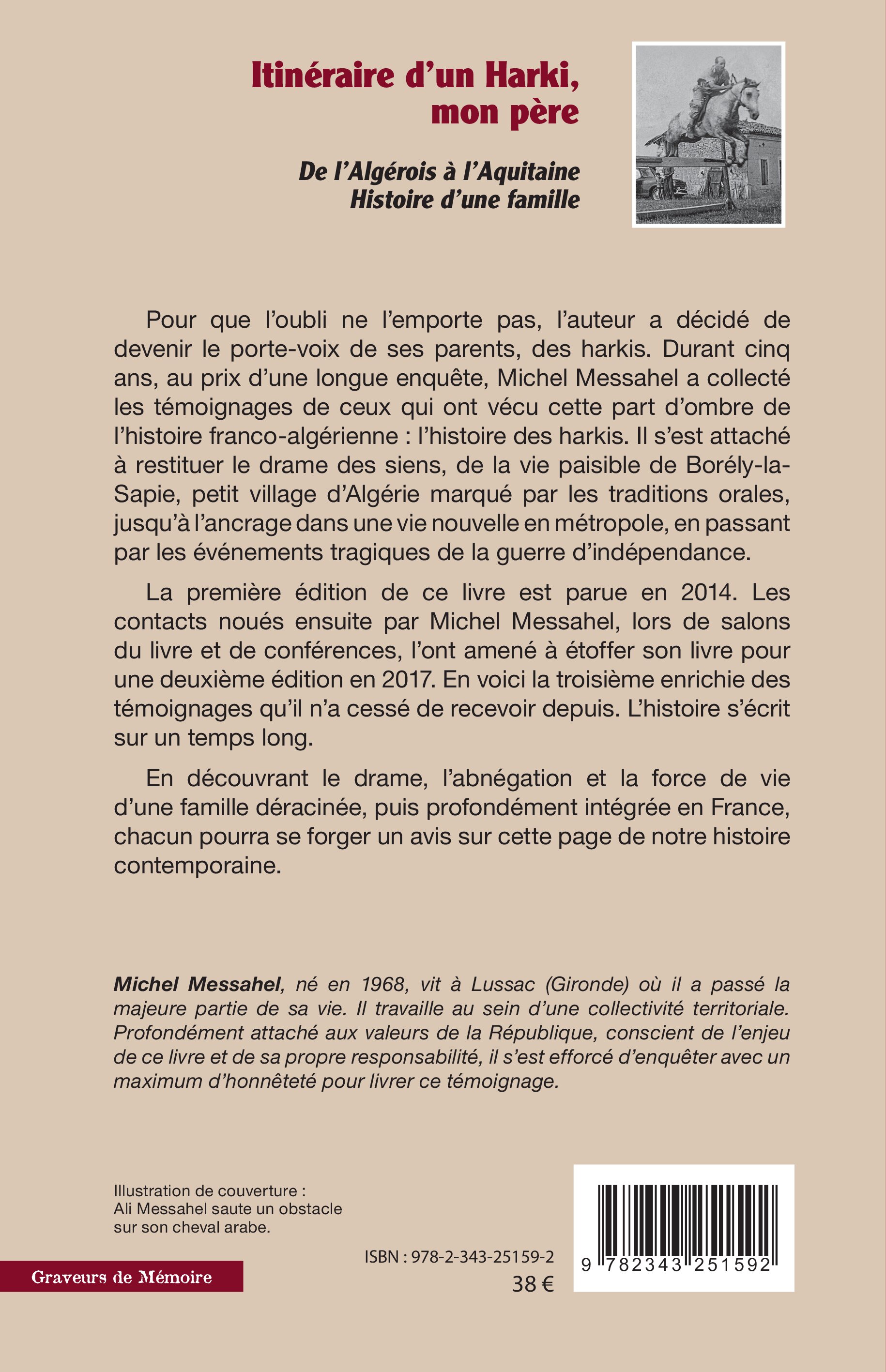 Itinéraire d'un Harki, mon père

De l'Algérois à l'Aquitaine
Histoire d'une famille

Pour que l'oubli ne l'emporte pas, l'auteur a décidé de devenir le porte-voix de ses parents, des harkis. Durant cinq ans, au prix d'une longue enquête, Michel Messahel a collecté les témoignages de ceux qui ont vécu cette part d'ombre de l'histoire franco-algérienne : l'histoire des harkis. Il s'est attaché à restituer le drame des siens, de la vie paisible de Borély-la-Sapie, petit village d'Algérie marqué par les traditions orales, jusqu'à l'ancrage dans une vie nouvelle en métropole, en passant par les événements tragiques de la guerre d'indépendance.

La première édition de ce livre est parue en 2014. Les contacts noués ensuite par Michel Messahel, lors de salons du livre et de conférences, l'ont amené à étoffer son livre pour une deuxième édition en 2017. En voici la troisième enrichie des témoignages qu'il n'a cessé de recevoir depuis. L'histoire s'écrit sur un temps long.

En découvrant le drame, l'abnégation et la force de vie d'une famille déracinée, puis profondément intégrée en France, chacun pourra se forger un avis sur cette page de notre histoire contemporaine.

Michel Messahel, né en 1968, vit à Lussac (Gironde) où il a passé la majeure partie de sa vie. Il travaille au sein d'une collectivité territoriale. Profondément attaché aux valeurs de la République, conscient de l'enjeu de ce livre et de sa propre responsabilité, il s'est efforcé d'enquêter avec un maximum d'honnêteté pour livrer ce témoignage.

Illustration de couverture :
Ali Messahel saute un obstacle sur son cheval arabe.

Graveurs de Mémoire

ISBN : 978-2-343-25159-2
38 €

9 782343 251592